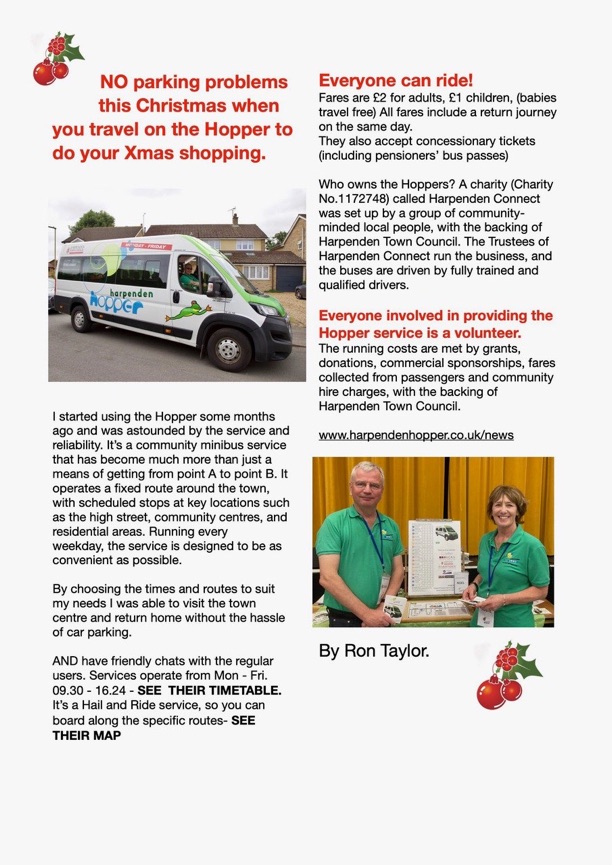 NO parking problems this Christmas when you travel on the Hopper to do your Xmas shopping.

MONDAY - FRIDAY

harpenden Hopper

I started using the Hopper some months ago and was astounded by the service and reliability. It's a community minibus service that has become much more than just a means of getting from point A to point B. It operates a fixed route around the town, with scheduled stops at key locations such as the high street, community centres, and residential areas. Running every weekday, the service is designed to be as convenient as possible.

By choosing the times and routes to suit my needs I was able to visit the town centre and return home without the hassle of car parking.

AND have friendly chats with the regular users. Services operate from Mon - Fri. 09.30 - 16.24 - SEE THEIR TIMETABLE. It's a Hail and Ride service, so you can board along the specific routes- SEE THEIR MAP

Everyone can ride!
Fares are £2 for adults, £1 children, (babies travel free) All fares include a return journey on the same day.
They also accept concessionary tickets (including pensioners' bus passes)

Who owns the Hoppers? A charity (Charity No.1172748) called Harpenden Connect was set up by a group of community-minded local people, with the backing of Harpenden Town Council. The Trustees of Harpenden Connect run the business, and the buses are driven by fully trained and qualified drivers.

Everyone involved in providing the Hopper service is a volunteer.
The running costs are met by grants, donations, commercial sponsorships, fares collected from passengers and community hire charges, with the backing of Harpenden Town Council.

www.harpendenhopper.co.uk/news

By Ron Taylor.